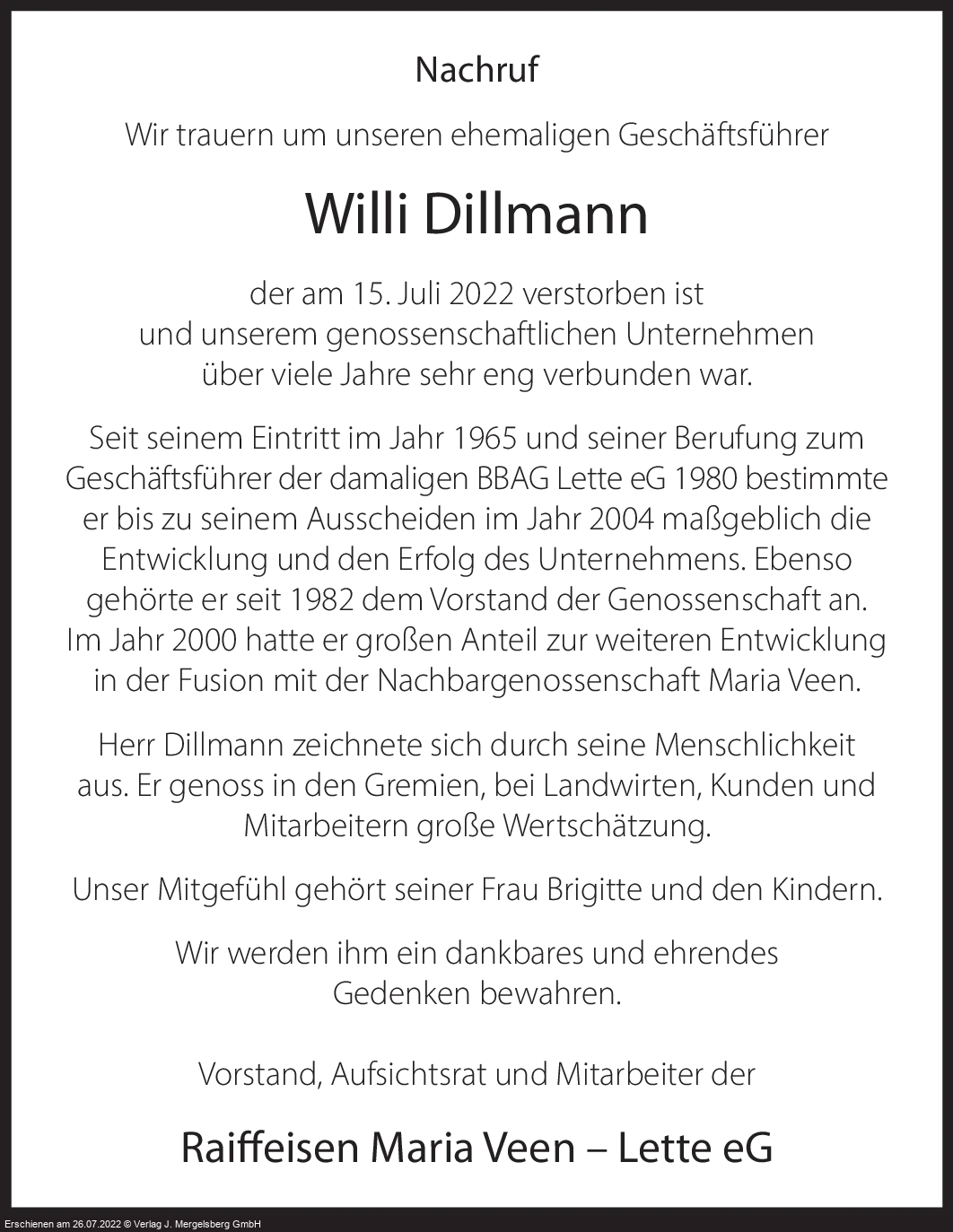 Nachruf

Wir trauern um unseren ehemaligen Geschäftsführer

Willi Dillmann

der am 15. Juli 2022 verstorben ist und unserem genossenschaftlichen Unternehmen über viele Jahre sehr eng verbunden war.

Seit seinem Eintritt im Jahr 1965 und seiner Berufung zum Geschäftsführer der damaligen BBAG Lette eG 1980 bestimmte er bis zu seinem Ausscheiden im Jahr 2004 maßgeblich die Entwicklung und den Erfolg des Unternehmens. Ebenso gehörte er seit 1982 dem Vorstand der Genossenschaft an. Im Jahr 2000 hatte er großen Anteil zur weiteren Entwicklung in der Fusion mit der Nachbargenossenschaft Maria Veen.

Herr Dillmann zeichnete sich durch seine Menschlichkeit aus. Er genoss in den Gremien, bei Landwirten, Kunden und Mitarbeitern große Wertschätzung.

Unser Mitgefühl gehört seiner Frau Brigitte und den Kindern.

Wir werden ihm ein dankbares und ehrendes Gedenken bewahren.

Vorstand, Aufsichtsrat und Mitarbeiter der

Raiffeisen Maria Veen – Lette eG

Erschienen am 26.07.2022 © Verlag J. Mergelsberg GmbH